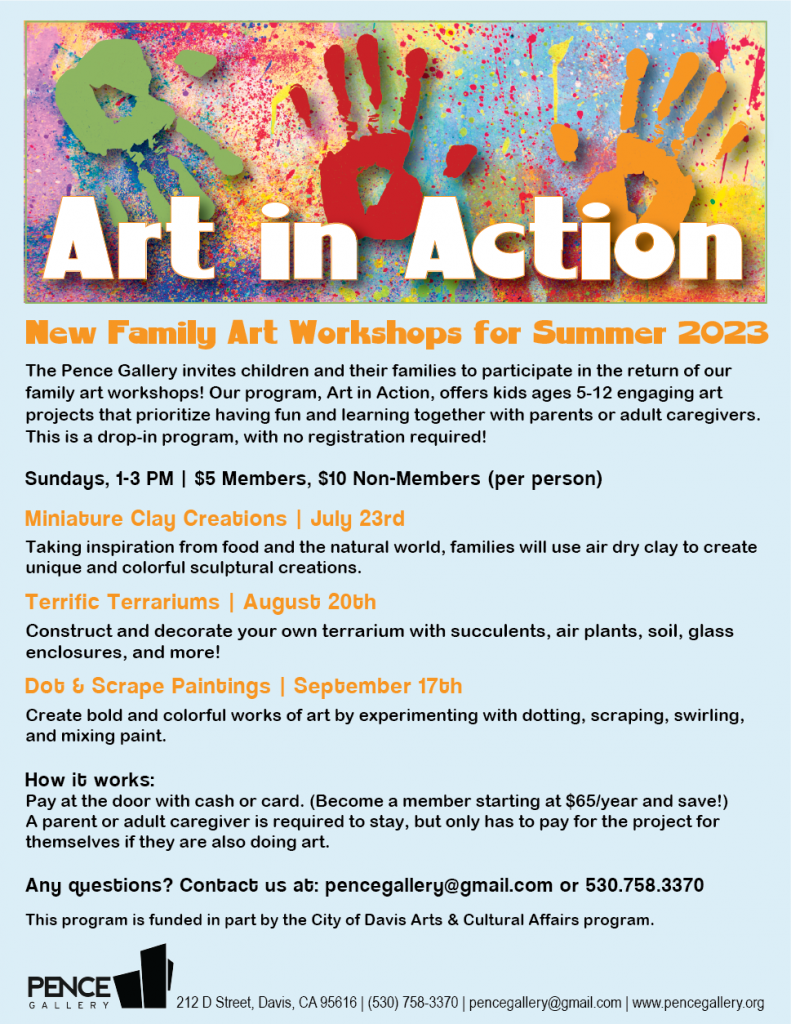 Art in Action

New Family Art Workshops for Summer 2023

The Pence Gallery invites children and their families to participate in the return of our family art workshops! Our program, Art in Action, offers kids ages 5-12 engaging art projects that prioritize having fun and learning together with parents or adult caregivers. This is a drop-in program, with no registration required!

Sundays, 1-3 PM | $5 Members, $10 Non-Members (per person)

Miniature Clay Creations | July 23rd

Taking inspiration from food and the natural world, families will use air dry clay to create unique and colorful sculptural creations.

Terrific Terrariums | August 20th

Construct and decorate your own terrarium with succulents, air plants, soil, glass enclosures, and more!

Dot & Scrape Paintings | September 17th

Create bold and colorful works of art by experimenting with dotting, scraping, swirling, and mixing paint.

How it works:
Pay at the door with cash or card. (Become a member starting at $65/year and save!)
A parent or adult caregiver is required to stay, but only has to pay for the project for themselves if they are also doing art.

Any questions? Contact us at: pencegallery@gmail.com or 530.758.3370

This program is funded in part by the City of Davis Arts & Cultural Affairs program.

PENCE GALLERY

212 D Street, Davis, CA 95616 | (530) 758-3370 | pencegallery@gmail.com | www.pencegallery.org